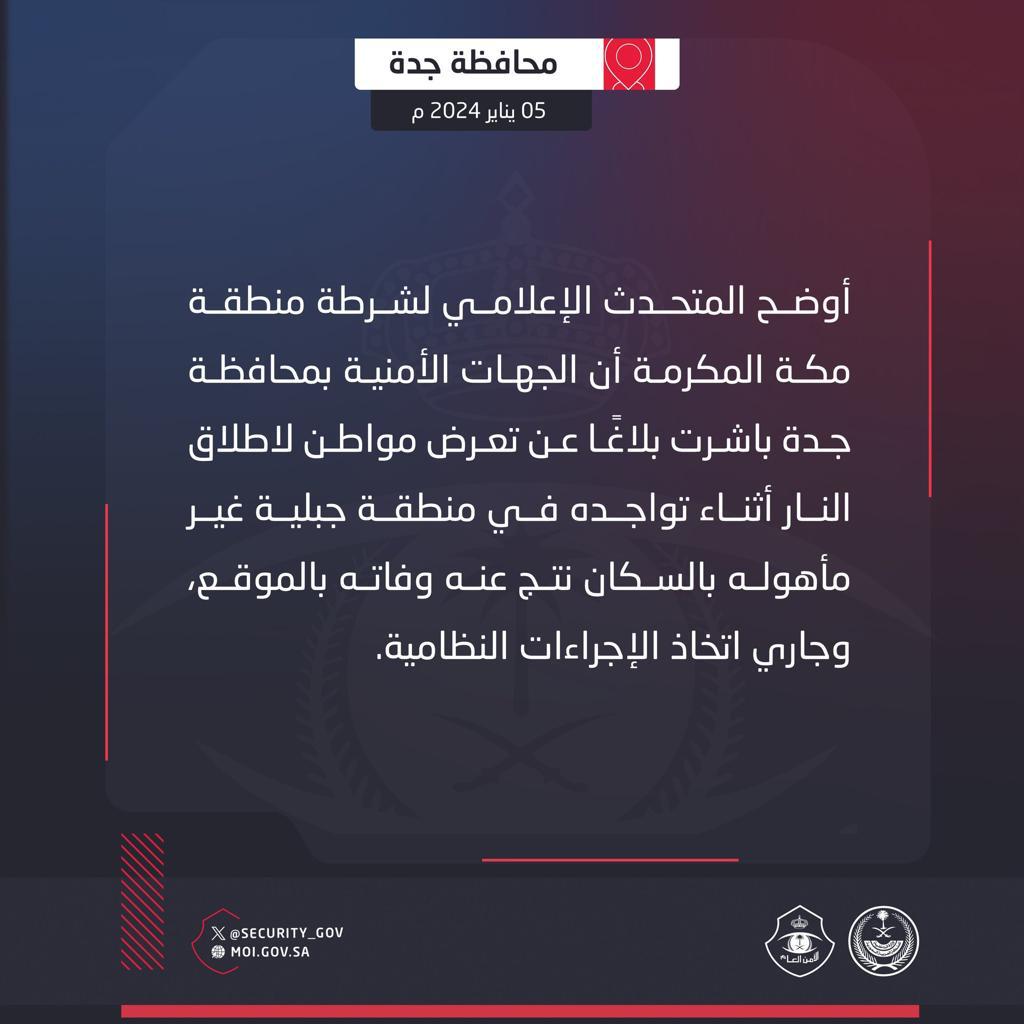 محافظة جدة

05 يناير 2024 م

أوضح المتحدث الإعلامي لشرطة منطقة مكة المكرمة أن الجهات الأمنية بمحافظة جدة باشرت بلاغًا عن تعرض مواطن لاطلاق النار أثناء تواجده في منطقة جبلية غير مأهوله بالسكان نتج عنه وفاته بالموقع، وجاري اتخاذ الإجراءات النظامية.

@SECURITY_GOV
MOI.GOV.SA

الأمن العام